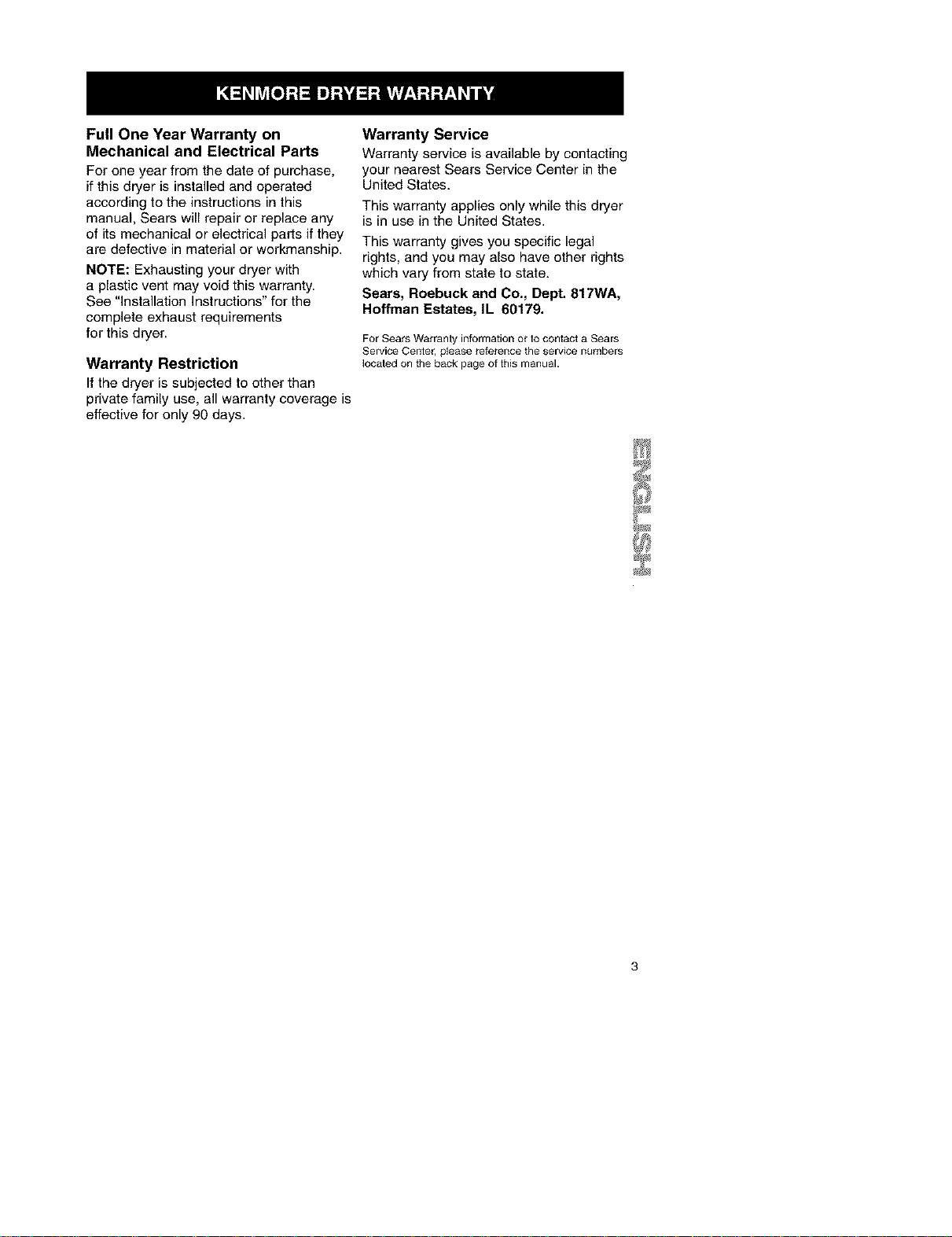 KENMORE DRYER WARRANTY

Full One Year Warranty on Mechanical and Electrical Parts

For one year from the date of purchase, if this dryer is installed and operated according to the instructions in this manual, Sears will repair or replace any of its mechanical or electrical parts if they are defective in material or workmanship.

NOTE: Exhausting your dryer with a plastic vent may void this warranty. See "Installation Instructions" for the complete exhaust requirements for this dryer.

Warranty Restriction

If the dryer is subjected to other than private family use, all warranty coverage is effective for only 90 days.

Warranty Service

Warranty service is available by contacting your nearest Sears Service Center in the United States.

This warranty applies only while this dryer is in use in the United States.

This warranty gives you specific legal rights, and you may also have other rights which vary from state to state.

Sears, Roebuck and Co., Dept. 817WA, Hoffman Estates, IL 60179.

For Sears Warranty information or to contact a Sears Service Center, please reference the service numbers located on the back page of this manual.

ENGLISH

3